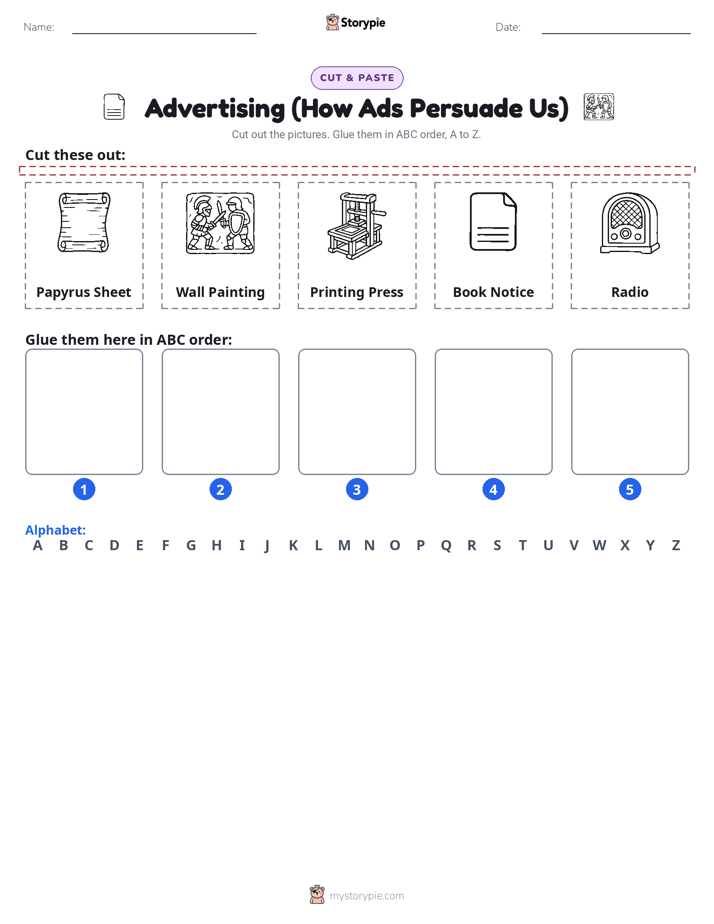 Name: Storypie Date:

CUT & PASTE

Advertising (How Ads Persuade Us)

Cut out the pictures. Glue them in ABC order, A to Z.

Cut these out:

Papyrus Sheet

Wall Painting

Printing Press

Book Notice

Radio

Glue them here in ABC order:

1 2 3 4 5

Alphabet:
A B C D E F G H I J K L M N O P Q R S T U V W X Y Z

mystorypie.com